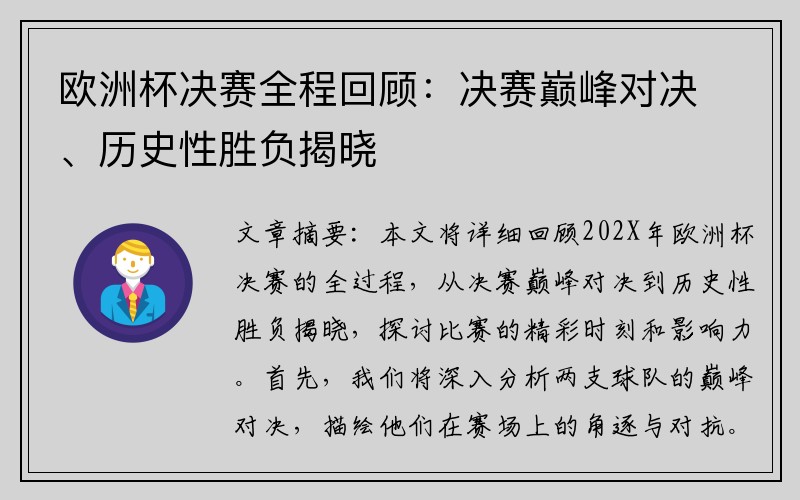 欧洲杯决赛全程回顾：决赛巅峰对决、历史性胜负揭晓

文章摘要：本文将详细回顾202X年欧洲杯决赛的全过程，从决赛巅峰对决到历史性胜负揭晓，探讨比赛的精彩时刻和影响力。首先，我们将深入分析两支球队的巅峰对决，描绘他们在赛场上的角逐与对抗。